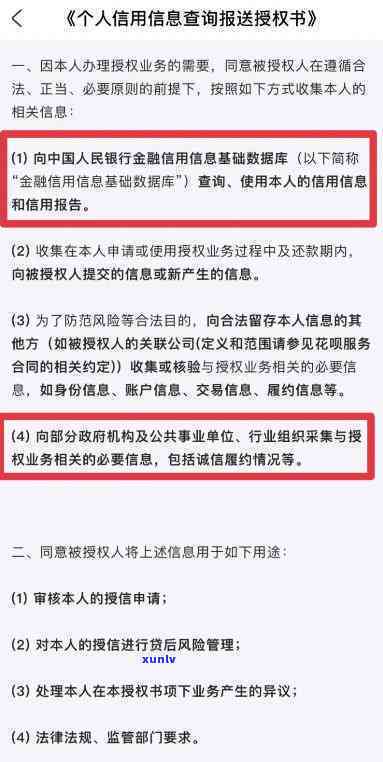 《个人信用信息查询报送授权书》

一、因本人办理授权业务的需要，同意被授权人在遵循合法、正当、必要原则的前提下，按照如下方式收集本人的相关信息：

(1) 向中国人民银行金融信用信息基础数据库（以下简称“金融信用信息基础数据库”）查询、使用本人的信用信息和信用报告。

(2) 收集在本人申请或使用授权业务过程中及还款期内，向被授权人提交的信息或新产生的信息。

(3) 为了防范风险等合法目的，向合法留存本人信息的其他方（如被授权人的关联公司(定义和范围请参见花呗服务合同的相关约定)）收集或核验与授权业务相关的必要信息，如身份信息、账户信息、交易信息、履约信息等。

(4) 向部分政府机构及公共事业单位、行业组织采集与授权业务相关的必要信息，包括诚信履约情况等。

二、同意被授权人将上述信息用于如下用途：

(1) 审核本人的授信申请；

(2) 对本人的授信进行贷后风险管理；

xunlv

(3) 处理本人在本授权书项下业务产生的异议；

(4) 法律法规、监管部门要求。